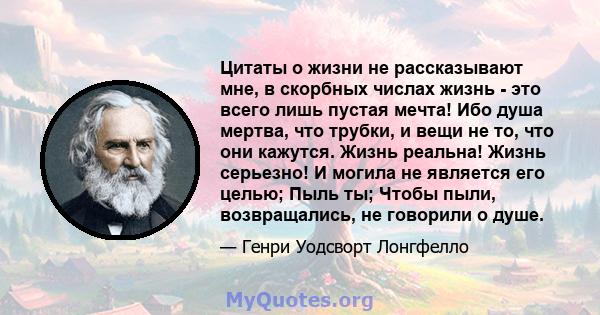 Цитаты о жизни не рассказывают мне, в скорбных числах жизнь - это всего лишь пустая мечта! Ибо душа мертва, что трубки, и вещи не то, что они кажутся. Жизнь реальна! Жизнь серьезно! И могила не является его целью; Пыль ты; Чтобы пыли, возвращались, не говорили о душе.

— Генри Уодсворт Лонгфелло

MyQuotes.org